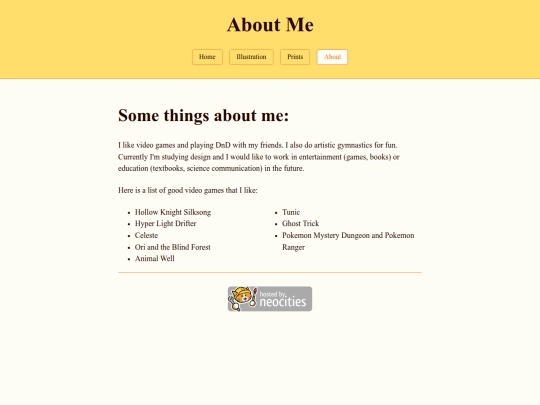 About Me

Home Illustration Prints About

Some things about me:

I like video games and playing DnD with my friends. I also do artistic gymnastics for fun. Currently I'm studying design and I would like to work in entertainment (games, books) or education (textbooks, science communication) in the future.

Here is a list of good video games that I like:

- Hollow Knight Silksong
- Hyper Light Drifter
- Celeste
- Ori and the Blind Forest
- Animal Well

- Tunic
- Ghost Trick
- Pokemon Mystery Dungeon and Pokemon Ranger

hosted by neocities